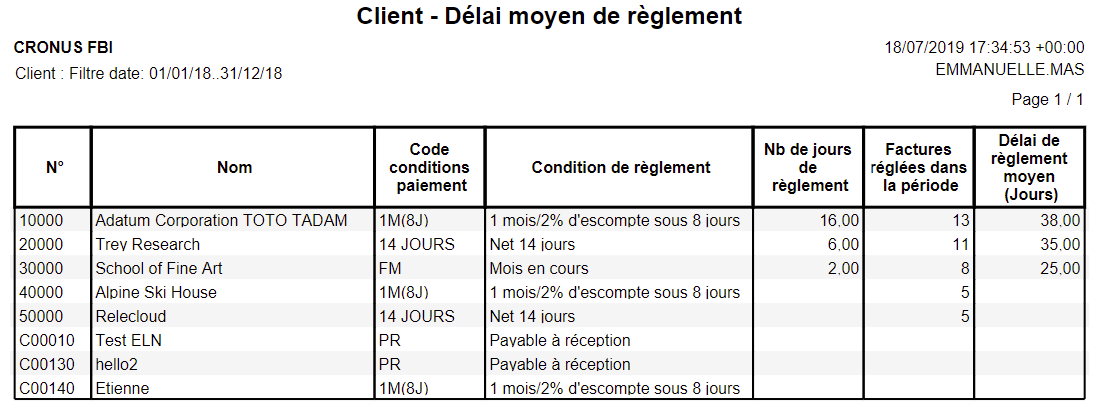 Client - Délai moyen de règlement

CRONUS FBI
Client : Filtre date: 01/01/18..31/12/18

18/07/2019 17:34:53 +00:00
EMMANUELLE.MAS
Page 1 / 1

| N° | Nom | Code conditions paiement | Condition de règlement | Nb de jours de règlement | Factures réglées dans la période | Délai de règlement moyen (Jours) |
|---|---|---|---|---|---|---|
| 10000 | Adatum Corporation TOTO TADAM | 1M(8J) | 1 mois/2% d'escompte sous 8 jours | 16,00 | 13 | 38,00 |
| 20000 | Trey Research | 14 JOURS | Net 14 jours | 6,00 | 11 | 35,00 |
| 30000 | School of Fine Art | FM | Mois en cours | 2,00 | 8 | 25,00 |
| 40000 | Alpine Ski House | 1M(8J) | 1 mois/2% d'escompte sous 8 jours | | 5 | |
| 50000 | Relecloud | 14 JOURS | Net 14 jours | | 5 | |
| C00010 | Test ELN | PR | Payable à réception | | | |
| C00130 | hello2 | PR | Payable à réception | | | |
| C00140 | Etienne | 1M(8J) | 1 mois/2% d'escompte sous 8 jours | | | |